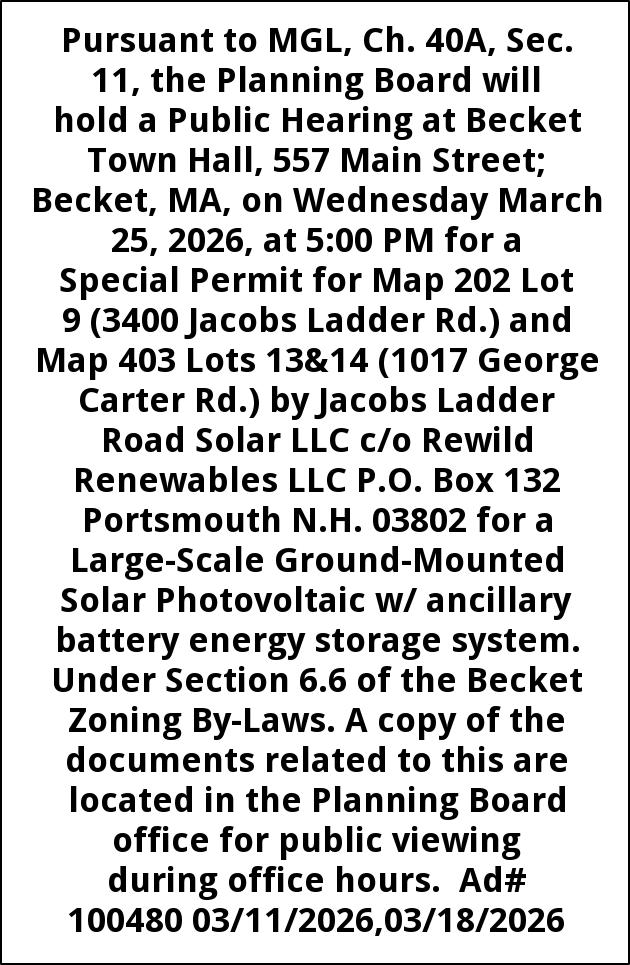 Pursuant to MGL, Ch. 40A, Sec. 11, the Planning Board will hold a Public Hearing at Becket Town Hall, 557 Main Street; Becket, MA, on Wednesday March 25, 2026, at 5:00 PM for a Special Permit for Map 202 Lot 9 (3400 Jacobs Ladder Rd.) and Map 403 Lots 13&14 (1017 George Carter Rd.) by Jacobs Ladder Road Solar LLC c/o Rewild Renewables LLC P.O. Box 132 Portsmouth N.H. 03802 for a Large-Scale Ground-Mounted Solar Photovoltaic w/ ancillary battery energy storage system. Under Section 6.6 of the Becket Zoning By-Laws. A copy of the documents related to this are located in the Planning Board office for public viewing during office hours. Ad# 100480 03/11/2026,03/18/2026